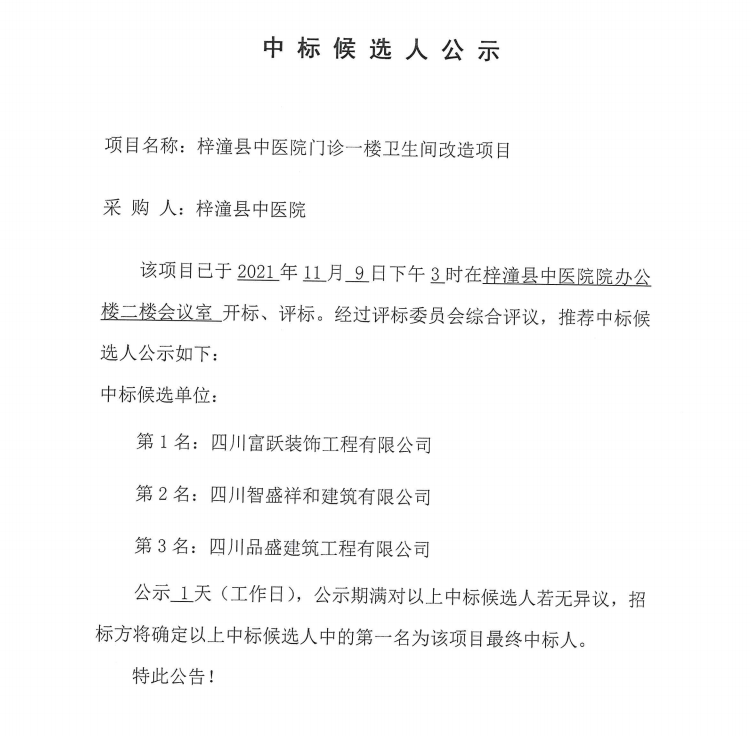 中标候选人公示

项目名称：梓潼县中医院门诊一楼卫生间改造项目

采 购 人：梓潼县中医院

该项目已于 2021 年 11 月 9 日下午 3 时在梓潼县中医院院办公楼二楼会议室 开标、评标。经过评标委员会综合评议，推荐中标候选人公示如下：

中标候选单位：

第 1 名：四川富跃装饰工程有限公司

第 2 名：四川智盛祥和建筑有限公司

第 3 名：四川品盛建筑工程有限公司

公示 1 天（工作日），公示期满对以上中标候选人若无异议，招标方将确定以上中标候选人中的第一名为该项目最终中标人。

特此公告！